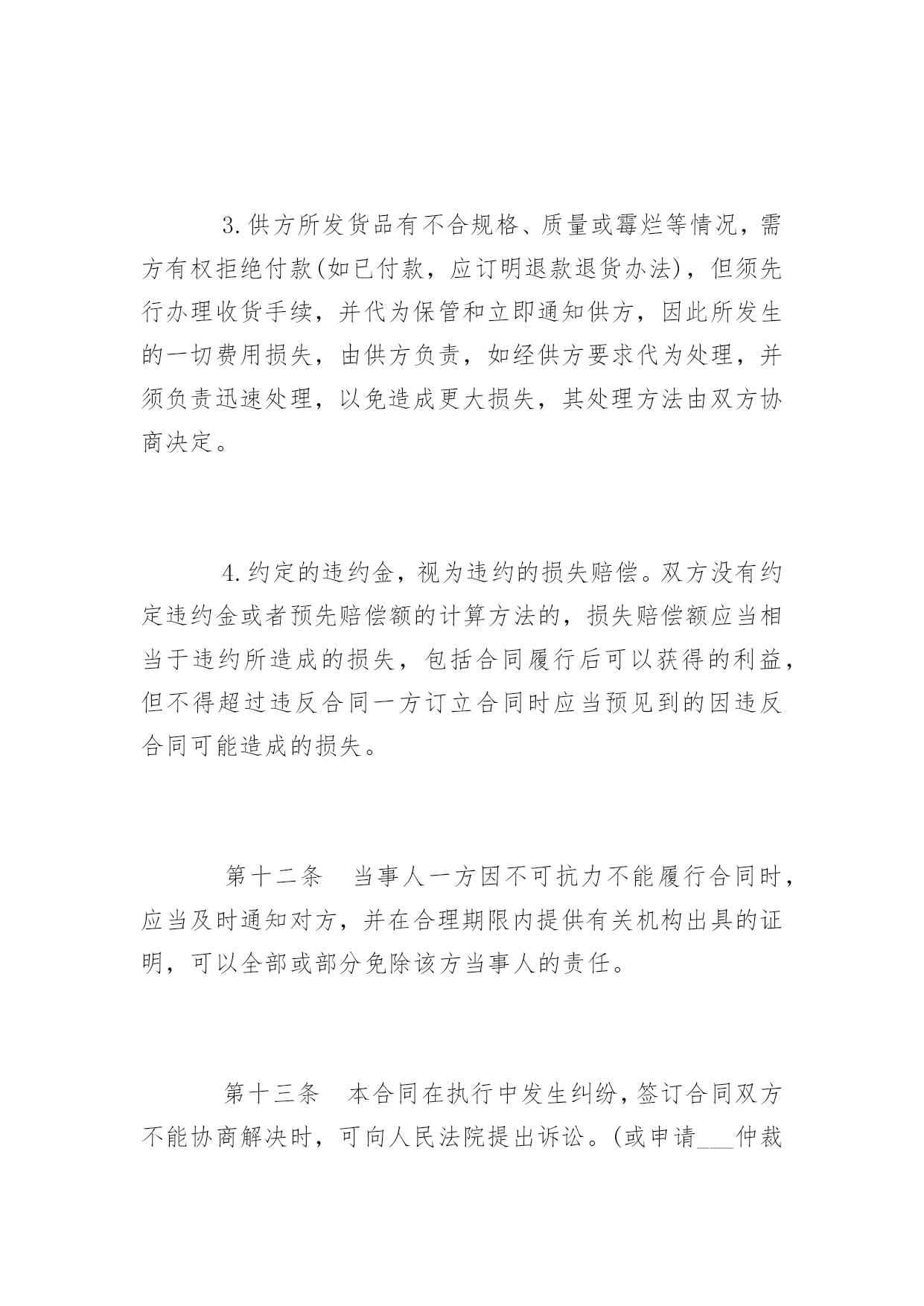 3.供方所发货品有不合规格、质量或霉烂等情况，需方有权拒绝付款(如已付款，应订明退款退货办法)，但须先行办理收货手续，并代为保管和立即通知供方，因此所发生的一切费用损失，由供方负责，如经供方要求代为处理，并须负责迅速处理，以免造成更大损失，其处理方法由双方协商决定。

4.约定的违约金，视为违约的损失赔偿。双方没有约定违约金或者预先赔偿额的计算方法的，损失赔偿额应当相当于违约所造成的损失，包括合同履行后可以获得的利益，但不得超过违反合同一方订立合同时应当预见到的因违反合同可能造成的损失。

第十二条　当事人一方因不可抗力不能履行合同时，应当及时通知对方，并在合理期限内提供有关机构出具的证明，可以全部或部分免除该方当事人的责任。

第十三条　本合同在执行中发生纠纷，签订合同双方不能协商解决时，可向人民法院提出诉讼。(或申请___仲裁